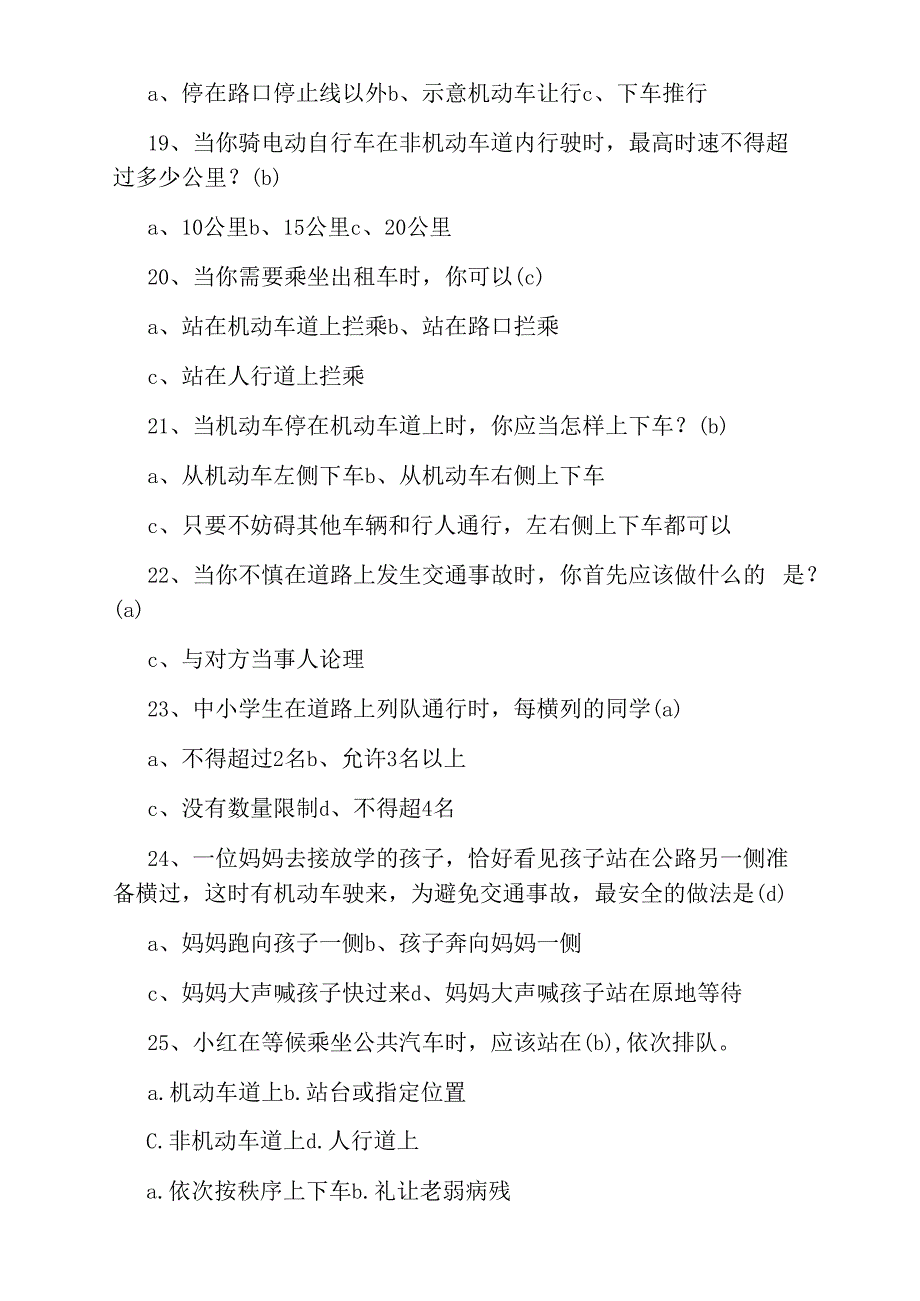 a、停在路口停止线以外b、示意机动车让行c、下车推行

19、当你骑电动自行车在非机动车道内行驶时，最高时速不得超过多少公里？(b)

a、10公里b、15公里c、20公里

20、当你需要乘坐出租车时，你可以(c)

a、站在机动车道上拦乘b、站在路口拦乘

c、站在人行道上拦乘

21、当机动车停在机动车道上时，你应当怎样上下车？(b)

a、从机动车左侧下车b、从机动车右侧上下车

c、只要不妨碍其他车辆和行人通行，左右侧上下车都可以

22、当你不慎在道路上发生交通事故时，你首先应该做什么的 是？(a)

c、与对方当事人论理

23、中小学生在道路上列队通行时，每横列的同学(a)

a、不得超过2名b、允许3名以上

c、没有数量限制d、不得超4名

24、一位妈妈去接放学的孩子，恰好看见孩子站在公路另一侧准备横过，这时有机动车驶来，为避免交通事故，最安全的做法是(d)

a、妈妈跑向孩子一侧b、孩子奔向妈妈一侧

c、妈妈大声喊孩子快过来d、妈妈大声喊孩子站在原地等待

25、小红在等候乘坐公共汽车时，应该站在(b),依次排队。

a.机动车道上b.站台或指定位置

C.非机动车道上d.人行道上

a.依次按秩序上下车b.礼让老弱病残